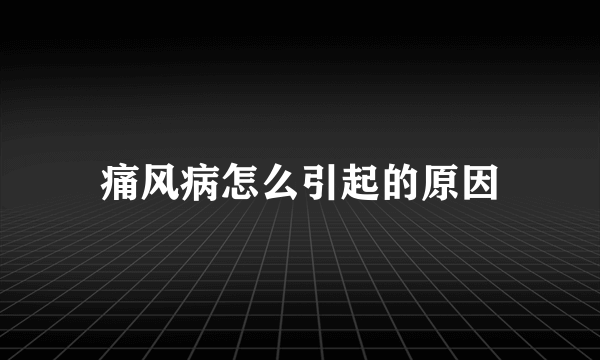 痛风病怎么引起的原因